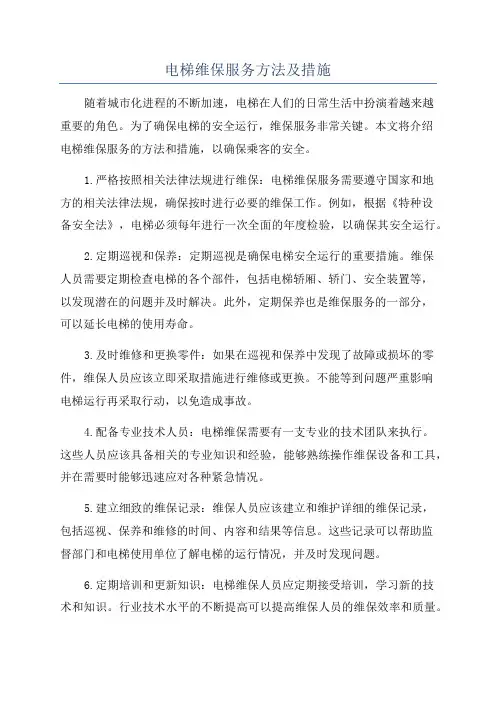 电梯维保服务方法及措施

随着城市化进程的不断加速，电梯在人们的日常生活中扮演着越来越重要的角色。为了确保电梯的安全运行，维保服务非常关键。本文将介绍电梯维保服务的方法和措施，以确保乘客的安全。

1.严格按照相关法律法规进行维保：电梯维保服务需要遵守国家和地方的相关法律法规，确保按时进行必要的维保工作。例如，根据《特种设备安全法》，电梯必须每年进行一次全面的年度检验，以确保其安全运行。

2.定期巡视和保养：定期巡视是确保电梯安全运行的重要措施。维保人员需要定期检查电梯的各个部件，包括电梯轿厢、轿门、安全装置等，以发现潜在的问题并及时解决。此外，定期保养也是维保服务的一部分，可以延长电梯的使用寿命。

3.及时维修和更换零件：如果在巡视和保养中发现了故障或损坏的零件，维保人员应该立即采取措施进行维修或更换。不能等到问题严重影响电梯运行再采取行动，以免造成事故。

4.配备专业技术人员：电梯维保需要有一支专业的技术团队来执行。这些人员应该具备相关的专业知识和经验，能够熟练操作维保设备和工具，并在需要时能够迅速应对各种紧急情况。

5.建立细致的维保记录：维保人员应该建立和维护详细的维保记录，包括巡视、保养和维修的时间、内容和结果等信息。这些记录可以帮助监督部门和电梯使用单位了解电梯的运行情况，并及时发现问题。

6.定期培训和更新知识：电梯维保人员应定期接受培训，学习新的技术和知识。行业技术水平的不断提高可以提高维保人员的维保效率和质量。